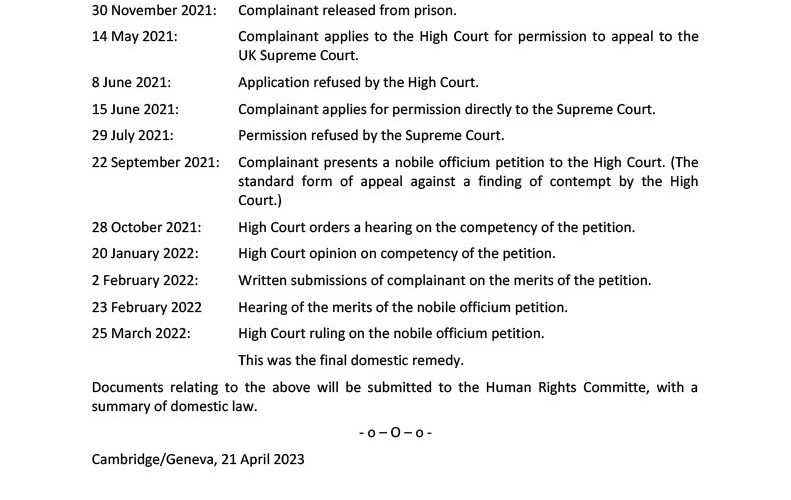 30 November 2021: Complainant released from prison.

14 May 2021: Complainant applies to the High Court for permission to appeal to the UK Supreme Court.

8 June 2021: Application refused by the High Court.

15 June 2021: Complainant applies for permission directly to the Supreme Court.

29 July 2021: Permission refused by the Supreme Court.

22 September 2021: Complainant presents a nobile officium petition to the High Court. (The standard form of appeal against a finding of contempt by the High Court.)

28 October 2021: High Court orders a hearing on the competency of the petition.

20 January 2022: High Court opinion on competency of the petition.

2 February 2022: Written submissions of complainant on the merits of the petition.

23 February 2022 Hearing of the merits of the nobile officium petition.

25 March 2022: High Court ruling on the nobile officium petition.

This was the final domestic remedy.

Documents relating to the above will be submitted to the Human Rights Committe, with a summary of domestic law.

- o – O – o -

Cambridge/Geneva, 21 April 2023